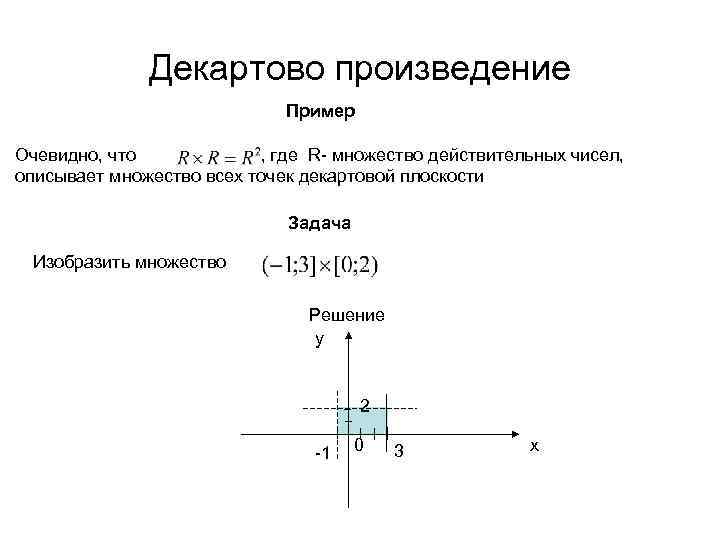 Декартово произведение

Пример

Очевидно, что $R \times R = R^2$, где R- множество действительных чисел, описывает множество всех точек декартовой плоскости

Задача

Изобразить множество $(-1;3] \times [0;2)$

Решение

y

2

-1

0

3

x